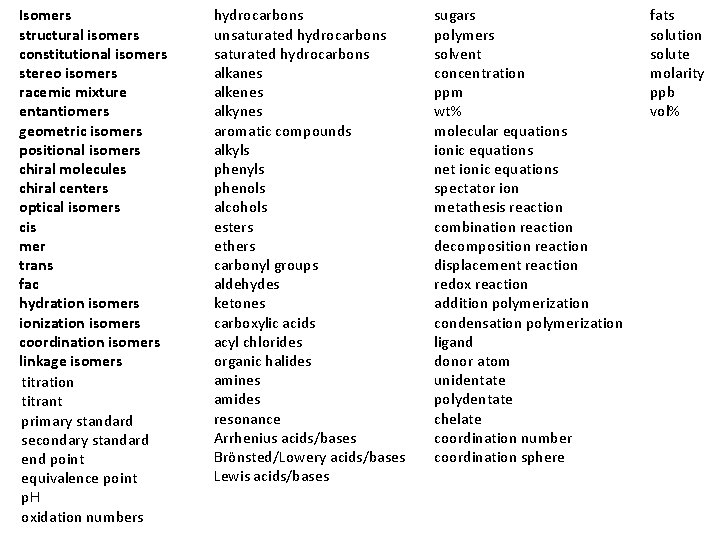 Isomers
structural isomers
constitutional isomers
stereo isomers
racemic mixture
entantiomers
geometric isomers
positional isomers
chiral molecules
chiral centers
optical isomers
cis
mer
trans
fac
hydration isomers
ionization isomers
coordination isomers
linkage isomers
titration
titrant
primary standard
secondary standard
end point
equivalence point
pH
oxidation numbers

hydrocarbons
unsaturated hydrocarbons
saturated hydrocarbons
alkanes
alkenes
alkynes
aromatic compounds
alkyls
phenyls
phenols
alcohols
esters
ethers
carbonyl groups
aldehydes
ketones
carboxylic acids
acyl chlorides
organic halides
amines
amides
resonance
Arrhenius acids/bases
Brönsted/Lowery acids/bases
Lewis acids/bases

sugars
polymers
solvent
concentration
ppm
wt%
molecular equations
ionic equations
net ionic equations
spectator ion
metathesis reaction
combination reaction
decomposition reaction
displacement reaction
redox reaction
addition polymerization
condensation polymerization
ligand
donor atom
unidentate
polydentate
chelate
coordination number
coordination sphere

fats
solution
solute
molarity
ppb
vol%